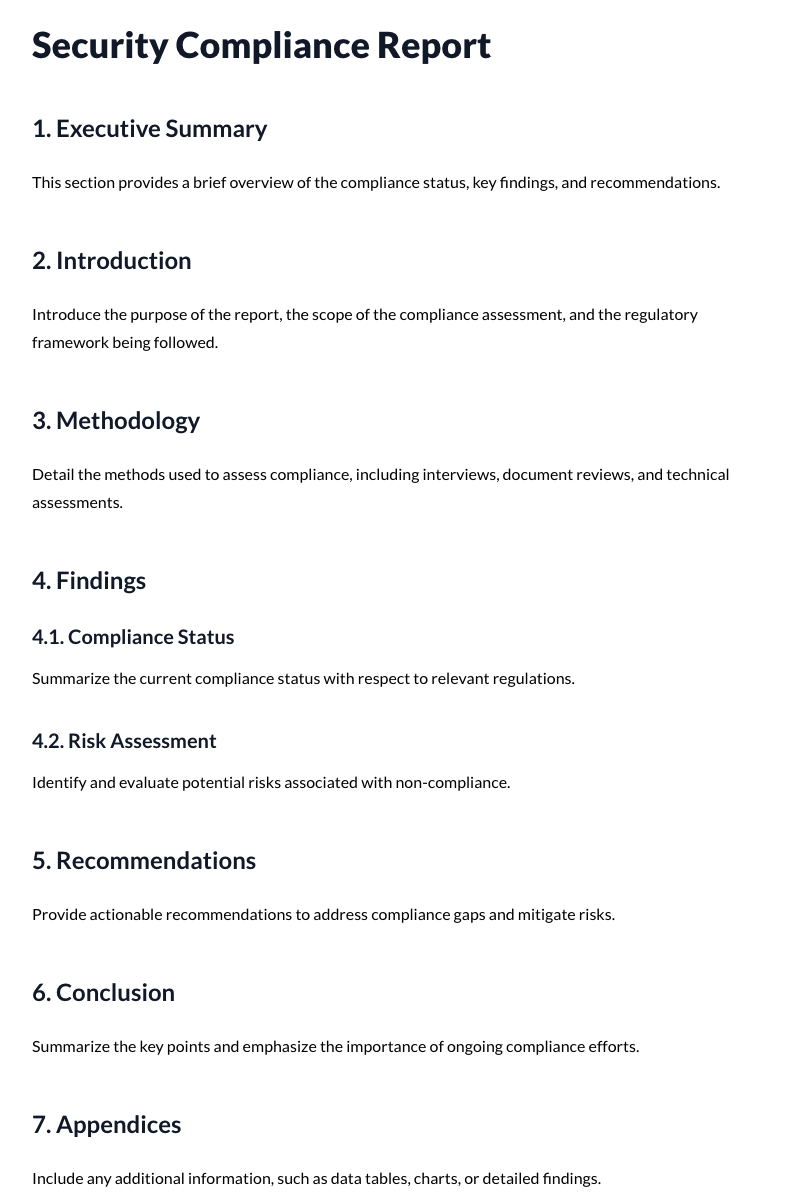 Security Compliance Report

1. Executive Summary

This section provides a brief overview of the compliance status, key findings, and recommendations.

2. Introduction

Introduce the purpose of the report, the scope of the compliance assessment, and the regulatory framework being followed.

3. Methodology

Detail the methods used to assess compliance, including interviews, document reviews, and technical assessments.

4. Findings

4.1. Compliance Status

Summarize the current compliance status with respect to relevant regulations.

4.2. Risk Assessment

Identify and evaluate potential risks associated with non-compliance.

5. Recommendations

Provide actionable recommendations to address compliance gaps and mitigate risks.

6. Conclusion

Summarize the key points and emphasize the importance of ongoing compliance efforts.

7. Appendices

Include any additional information, such as data tables, charts, or detailed findings.